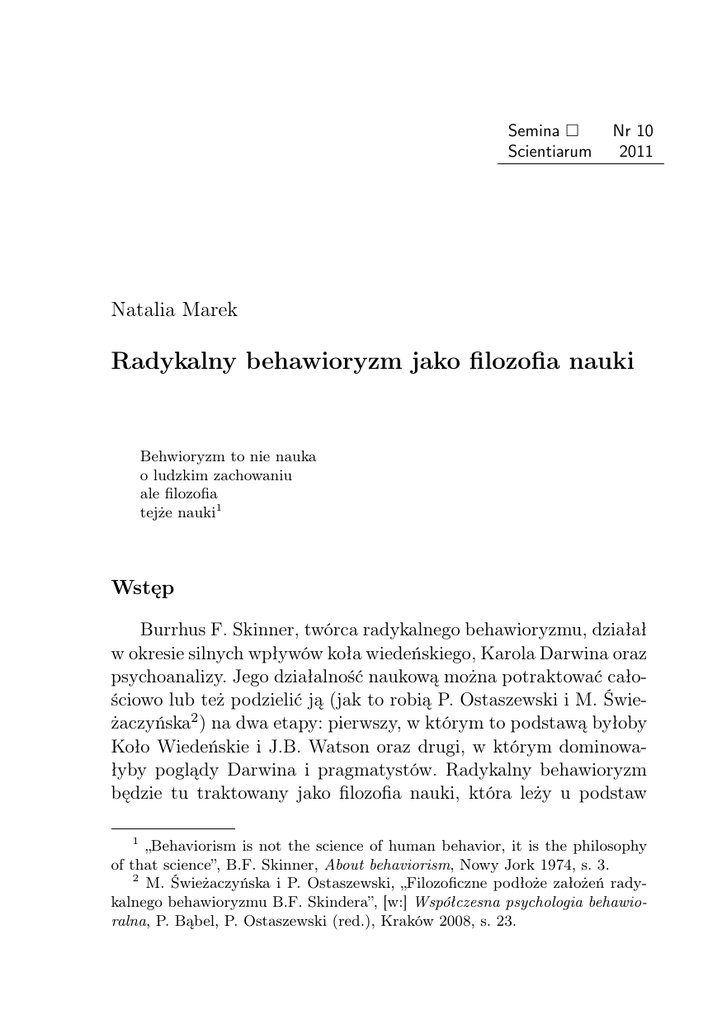 Semina □ Nr 10
Scientiarum 2011

Natalia Marek

Radykalny behawioryzm jako filozofia nauki

Behwioryzm to nie nauka
o ludzkim zachowaniu
ale filozofia
tejże nauki$^1$

Wstęp

Burrhus F. Skinner, twórca radykalnego behawioryzmu, działał w okresie silnych wpływów koła wiedeńskiego, Karola Darwina oraz psychoanalizy. Jego działalność naukową można potraktować całościowo lub też podzielić ją (jak to robią P. Ostaszewski i M. Świeżaczyńska$^2$) na dwa etapy: pierwszy, w którym to podstawą byłoby Koło Wiedeńskie i J.B. Watson oraz drugi, w którym dominowałyby poglądy Darwina i pragmatystów. Radykalny behawioryzm będzie tu traktowany jako filozofia nauki, która leży u podstaw

$^1$ „Behaviorism is not the science of human behavior, it is the philosophy of that science", B.F. Skinner, About behaviorism, Nowy Jork 1974, s. 3.
$^2$ M. Świeżaczyńska i P. Ostaszewski, „Filozoficzne podłoże założeń radykalnego behawioryzmu B.F. Skindera", [w:] Współczesna psychologia behawioralna, P. Bąbel, P. Ostaszewski (red.), Kraków 2008, s. 23.